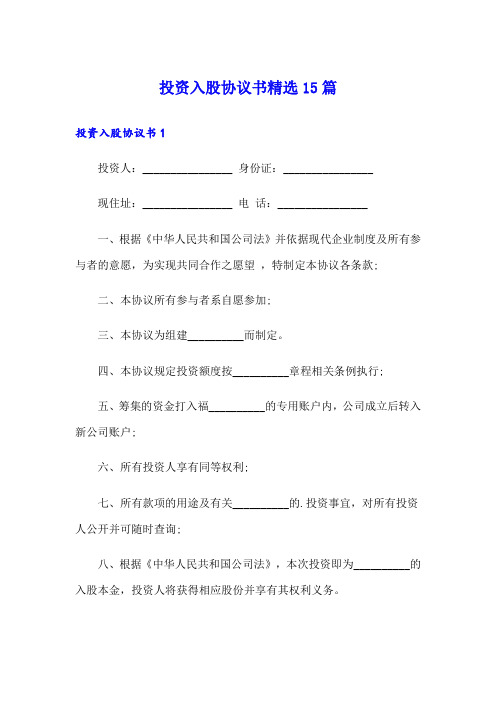 投资入股协议书精选15篇

投资入股协议书1

投资人：________________ 身份证：________________

现住址：________________ 电 话：________________

一、根据《中华人民共和国公司法》并依据现代企业制度及所有参与者的意愿，为实现共同合作之愿望，特制定本协议各条款；

二、本协议所有参与者系自愿参加；

三、本协议为组建__________而制定。

四、本协议规定投资额度按__________章程相关条例执行；

五、筹集的资金打入福__________的专用账户内，公司成立后转入新公司账户；

六、所有投资人享有同等权利；

七、所有款项的用途及有关__________的.投资事宜，对所有投资人公开并可随时查询；

八、根据《中华人民共和国公司法》，本次投资即为__________的入股本金，投资人将获得相应股份并享有其权利义务。